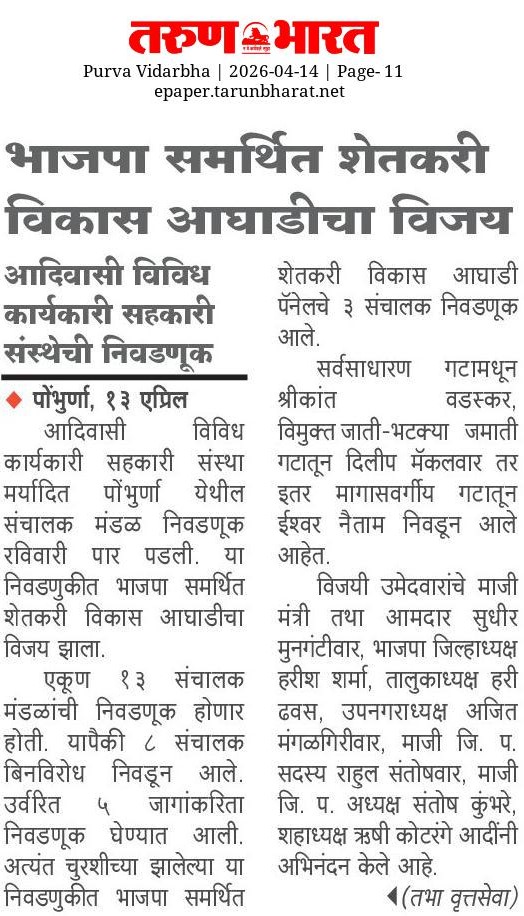 तरुण भारत
Purva Vidarbha | 2026-04-14 | Page- 11
epaper.tarunbharat.net

भाजपा समर्थित शेतकरी विकास आघाडीचा विजय

आदिवासी विविध कार्यकारी सहकारी संस्थेची निवडणूक

पोंभुर्णा, १३ एप्रिल

आदिवासी विविध कार्यकारी सहकारी संस्था मर्यादित पोंभुर्णा येथील संचालक मंडळ निवडणूक रविवारी पार पडली. या निवडणुकीत भाजपा समर्थित शेतकरी विकास आघाडीचा विजय झाला.

एकूण १३ संचालक मंडळांची निवडणूक होणार होती. यापैकी ८ संचालक बिनविरोध निवडून आले. उर्वरित ५ जागांकरिता निवडणूक घेण्यात आली. अत्यंत चुरशीच्या झालेल्या या निवडणुकीत भाजपा समर्थित शेतकरी विकास आघाडी पॅनेलचे ३ संचालक निवडणूक आले.

सर्वसाधारण गटामधून श्रीकांत वडस्कर, विमुक्त जाती-भटक्या जमाती गटातून दिलीप मॅकलवार तर इतर मागासवर्गीय गटातून ईश्वर नैताम निवडून आले आहेत.

विजयी उमेदवारांचे माजी मंत्री तथा आमदार सुधीर मुनगंटीवार, भाजपा जिल्हाध्यक्ष हरीश शर्मा, तालुकाध्यक्ष हरी ढवस, उपनगराध्यक्ष अजित मंगळगिरीवार, माजी जि. प. सदस्य राहुल संतोषवार, माजी जि. प. अध्यक्ष संतोष कुंभरे, शहाध्यक्ष ऋषी कोटरंगे आदींनी अभिनंदन केले आहे.

(तभा वृत्तसेवा)